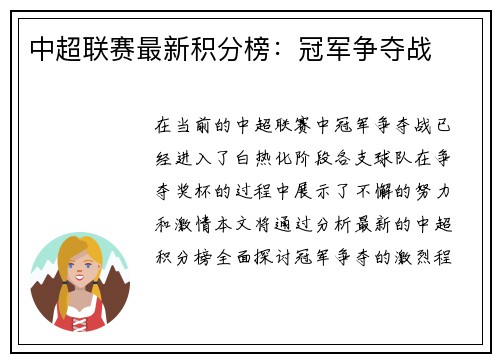 中超联赛最新积分榜：冠军争夺战

在当前的中超联赛中冠军争夺战已经进入了白热化阶段各支球队在争夺奖杯的过程中展示了不懈的努力和激情本文将通过分析最新的中超积分榜全面探讨冠军争夺的激烈程